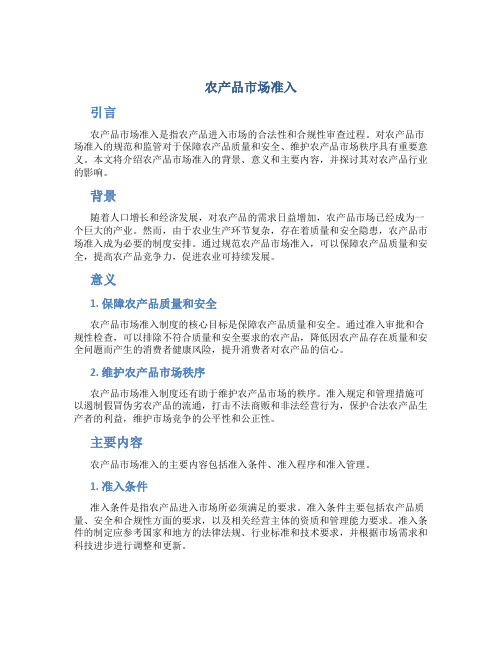 农产品市场准入

引言

农产品市场准入是指农产品进入市场的合法性和合规性审查过程。对农产品市场准入的规范和监管对于保障农产品质量和安全、维护农产品市场秩序具有重要意义。本文将介绍农产品市场准入的背景、意义和主要内容，并探讨其对农产品行业的影响。

背景

随着人口增长和经济发展，对农产品的需求日益增加，农产品市场已经成为一个巨大的产业。然而，由于农业生产环节复杂，存在着质量和安全隐患，农产品市场准入成为必要的制度安排。通过规范农产品市场准入，可以保障农产品质量和安全，提高农产品竞争力，促进农业可持续发展。

意义

1. 保障农产品质量和安全

农产品市场准入制度的核心目标是保障农产品质量和安全。通过准入审批和合规性检查，可以排除不符合质量和安全要求的农产品，降低因农产品存在质量和安全问题而产生的消费者健康风险，提升消费者对农产品的信心。

2. 维护农产品市场秩序

农产品市场准入制度还有助于维护农产品市场的秩序。准入规定和管理措施可以遏制假冒伪劣农产品的流通，打击不法商贩和非法经营行为，保护合法农产品生产者的利益，维护市场竞争的公平性和公正性。

主要内容

农产品市场准入的主要内容包括准入条件、准入程序和准入管理。

1. 准入条件

准入条件是指农产品进入市场所必须满足的要求。准入条件主要包括农产品质量、安全和合规性方面的要求，以及相关经营主体的资质和管理能力要求。准入条件的制定应参考国家和地方的法律法规、行业标准和技术要求，并根据市场需求和科技进步进行调整和更新。